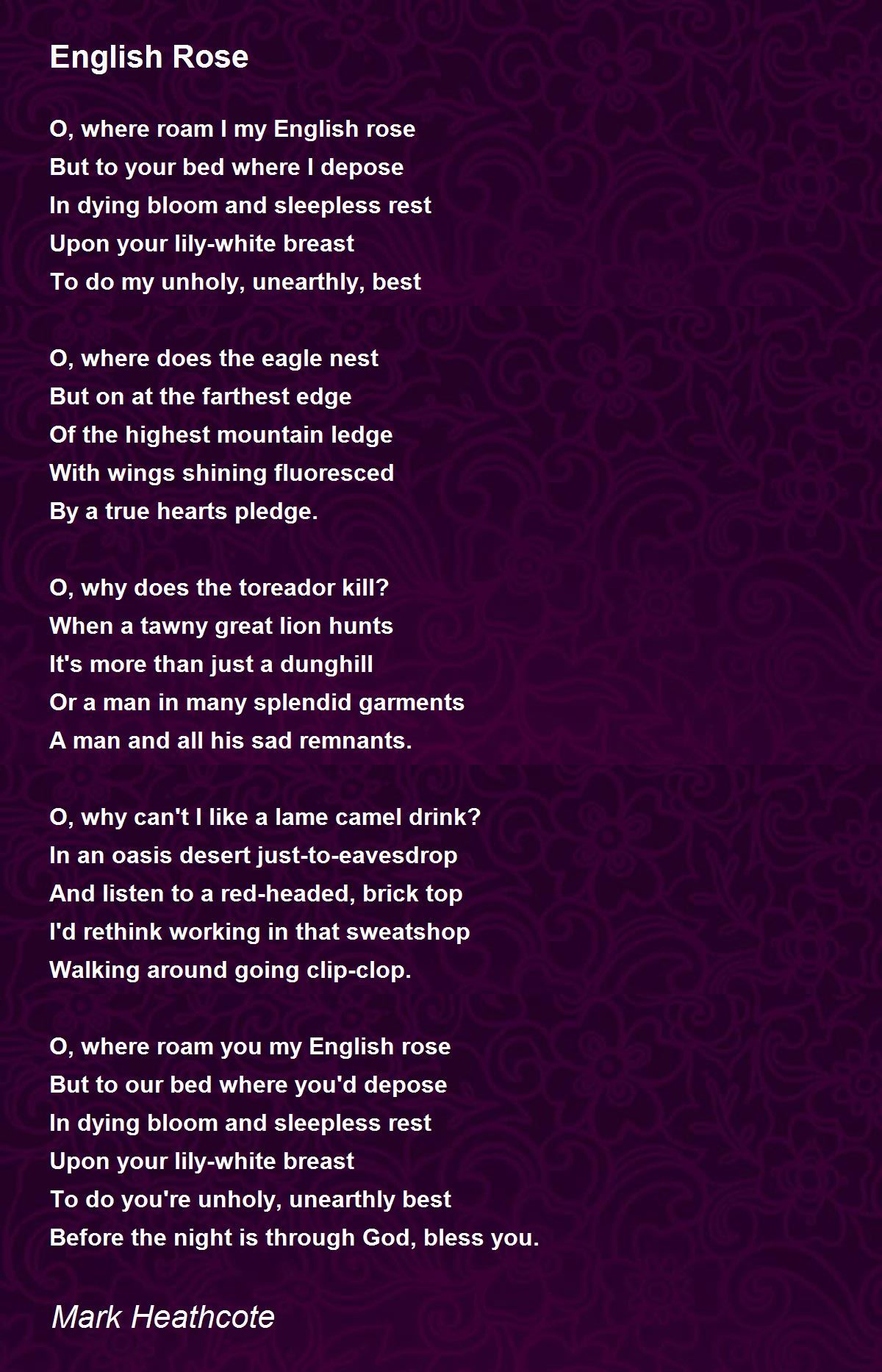 English Rose

O, where roam I my English rose
But to your bed where I depose
In dying bloom and sleepless rest
Upon your lily-white breast
To do my unholy, unearthly, best

O, where does the eagle nest
But on at the farthest edge
Of the highest mountain ledge
With wings shining fluoresced
By a true hearts pledge.

O, why does the toreador kill?
When a tawny great lion hunts
It's more than just a dunghill
Or a man in many splendid garments
A man and all his sad remnants.

O, why can't I like a lame camel drink?
In an oasis desert just-to-eavesdrop
And listen to a red-headed, brick top
I'd rethink working in that sweatshop
Walking around going clip-clop.

O, where roam you my English rose
But to our bed where you'd depose
In dying bloom and sleepless rest
Upon your lily-white breast
To do you're unholy, unearthly best
Before the night is through God, bless you.

Mark Heathcote